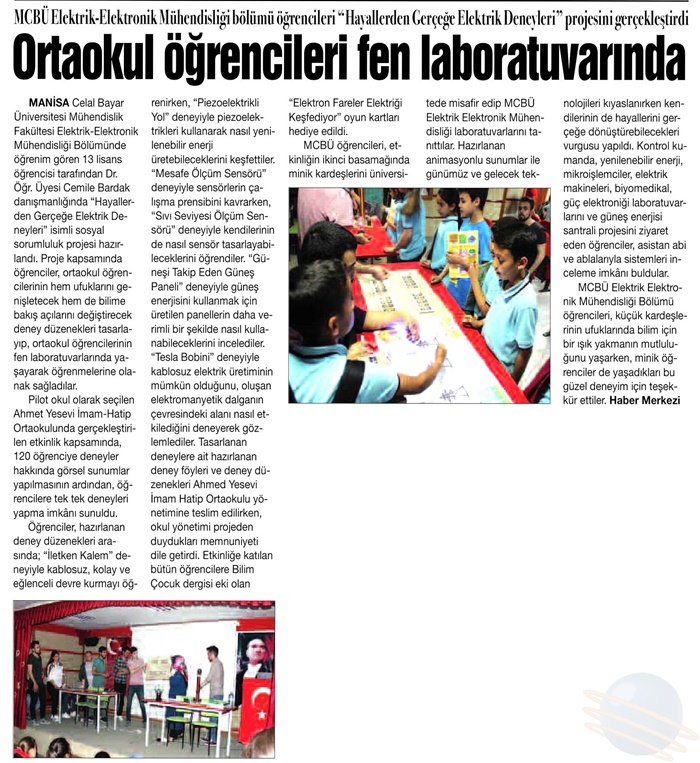 MCBÜ Elektrik-Elektronik Mühendisliği bölümü öğrencileri "Hayallerden Gerçeğe Elektrik Deneyleri" projesini gerçekleştirdi

Ortaokul öğrencileri fen laboratuvarında

MANİSA Celal Bayar Üniversitesi Mühendislik Fakültesi Elektrik-Elektronik Mühendisliği Bölümünde öğrenim gören 13 lisans öğrencisi tarafından Dr. Öğr. Üyesi Cemile Bardak danışmanlığında "Hayallerden Gerçeğe Elektrik Deneyleri" isimli sosyal sorumluluk projesi hazırlandı. Proje kapsamında öğrenciler, ortaokul öğrencilerinin hem ufuklarını genişletecek hem de bilime bakış açılarını değiştirecek deney düzenekleri tasarlayıp, ortaokul öğrencilerinin fen laboratuvarlarında yaşayarak öğrenmelerine olanak sağladılar.

Pilot okul olarak seçilen Ahmet Yesevi İmam-Hatip Ortaokulunda gerçekleştirilen etkinlik kapsamında, 120 öğrenciye deneyler hakkında görsel sunumlar yapılmasının ardından, öğrencilere tek tek deneyleri yapma imkânı sunuldu.

Öğrenciler, hazırlanan deney düzenekleri arasında; "İletken Kalem" deneyiyle kablosuz, kolay ve eğlenceli devre kurmayı öğrenirken, "Piezoelektrikli Yol" deneyiyle piezoelektrikleri kullanarak nasıl yenilenebilir enerji üretebileceklerini keşfettiler. "Mesafe Ölçüm Sensörü" deneyiyle sensörlerin çalışma prensibini kavrarken, "Sıvı Seviyesi Ölçüm Sensörü" deneyiyle kendilerinin de nasıl sensör tasarlayabileceklerini öğrendiler. "Güneşi Takip Eden Güneş Paneli" deneyiyle güneş enerjisini kullanmak için üretilen panellerin daha verimli bir şekilde nasıl kullanabileceklerini incelediler. "Tesla Bobini" deneyiyle kablosuz elektrik üretiminin mümkün olduğunu, oluşan elektromanyetik dalganın çevresindeki alanı nasıl etkilediğini deneyerek gözlemlediler. Tasarlanan deneylere ait hazırlanan deney föyleri ve deney düzenekleri Ahmed Yesevi İmam Hatip Ortaokulu yönetimine teslim edilirken, okul yönetimi projeden duydukları memnuniyeti dile getirdi. Etkinliğe katılan bütün öğrencilere Bilim Çocuk dergisi eki olan "Elektron Fareler Elektriği Keşfediyor" oyun kartları hediye edildi.

MCBÜ öğrencileri, etkinliğin ikinci basamağında minik kardeşlerini üniversitede misafir edip MCBÜ Elektrik Elektronik Mühendisliği laboratuvarlarını tanıttılar. Hazırlanan animasyonlu sunumlar ile günümüz ve gelecek teknolojileri kıyaslanırken kendilerinin de hayallerini gerçeğe dönüştürebilecekleri vurgusu yapıldı. Kontrol kumanda, yenilenebilir enerji, mikroişlemciler, elektrik makineleri, biyomedikal, güç elektroniği laboratuvarlarını ve güneş enerjisi santrali projesini ziyaret eden öğrenciler, asistan abi ve ablalarıyla sistemleri inceleme imkânı buldular.

MCBÜ Elektrik Elektronik Mühendisliği Bölümü öğrencileri, küçük kardeşlerinin ufuklarında bilim için bir ışık yakmanın mutluluğunu yaşarken, minik öğrenciler de yaşadıkları bu güzel deneyim için teşekkür ettiler. Haber Merkezi